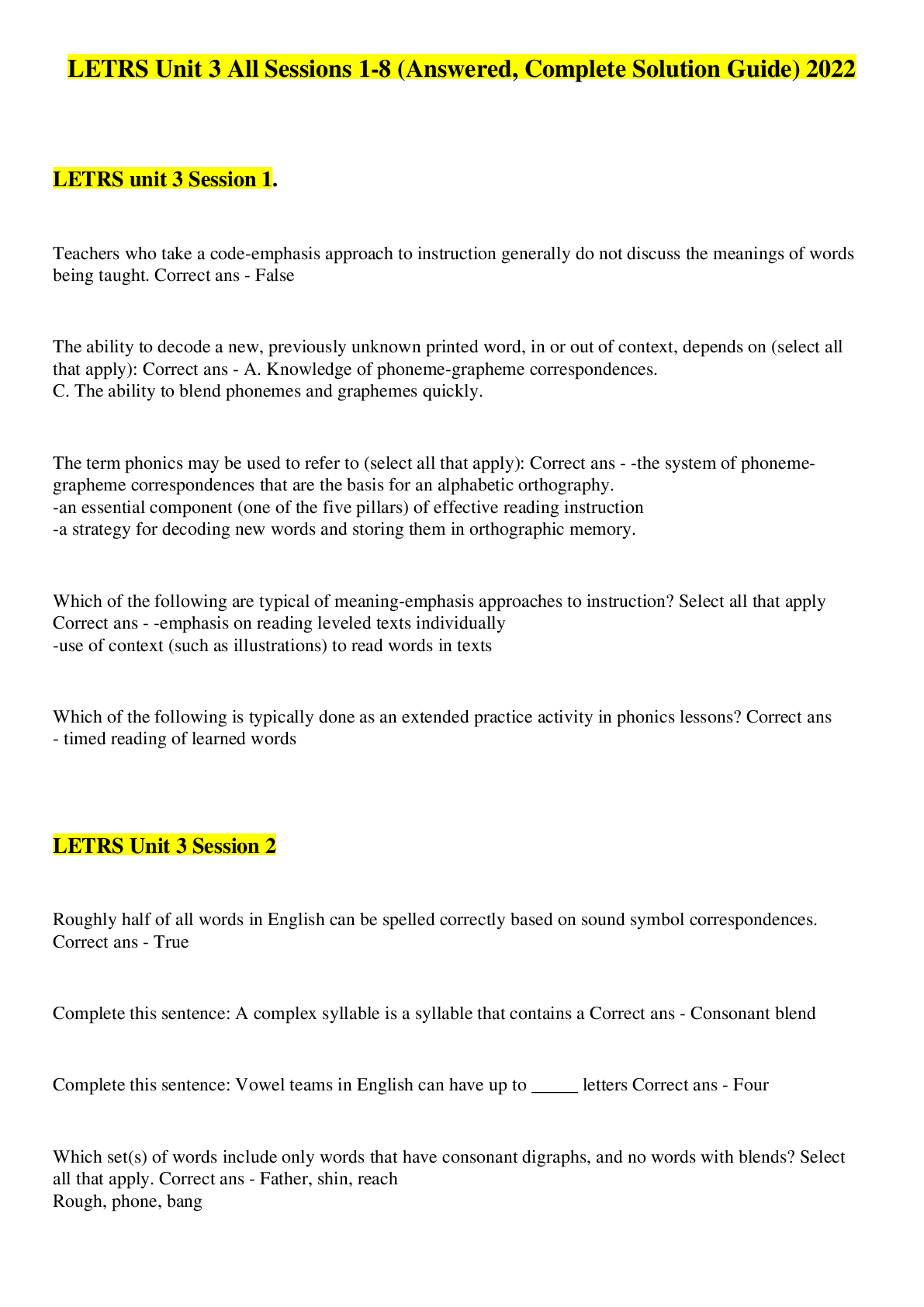 LETRS Unit 3 All Sessions 1-8 (Answered, Complete Solution Guide) 2022

LETRS unit 3 Session 1.

Teachers who take a code-emphasis approach to instruction generally do not discuss the meanings of words being taught. Correct ans - False

The ability to decode a new, previously unknown printed word, in or out of context, depends on (select all that apply): Correct ans - A. Knowledge of phoneme-grapheme correspondences.
C. The ability to blend phonemes and graphemes quickly.

The term phonics may be used to refer to (select all that apply): Correct ans - -the system of phoneme-grapheme correspondences that are the basis for an alphabetic orthography.
-an essential component (one of the five pillars) of effective reading instruction
-a strategy for decoding new words and storing them in orthographic memory.

Which of the following are typical of meaning-emphasis approaches to instruction? Select all that apply Correct ans - -emphasis on reading leveled texts individually
-use of context (such as illustrations) to read words in texts

Which of the following is typically done as an extended practice activity in phonics lessons? Correct ans - timed reading of learned words

LETRS Unit 3 Session 2

Roughly half of all words in English can be spelled correctly based on sound symbol correspondences. Correct ans - True

Complete this sentence: A complex syllable is a syllable that contains a Correct ans - Consonant blend

Complete this sentence: Vowel teams in English can have up to ____ letters Correct ans - Four

Which set(s) of words include only words that have consonant digraphs, and no words with blends? Select all that apply. Correct ans - Father, shin, reach
Rough, phone, bang